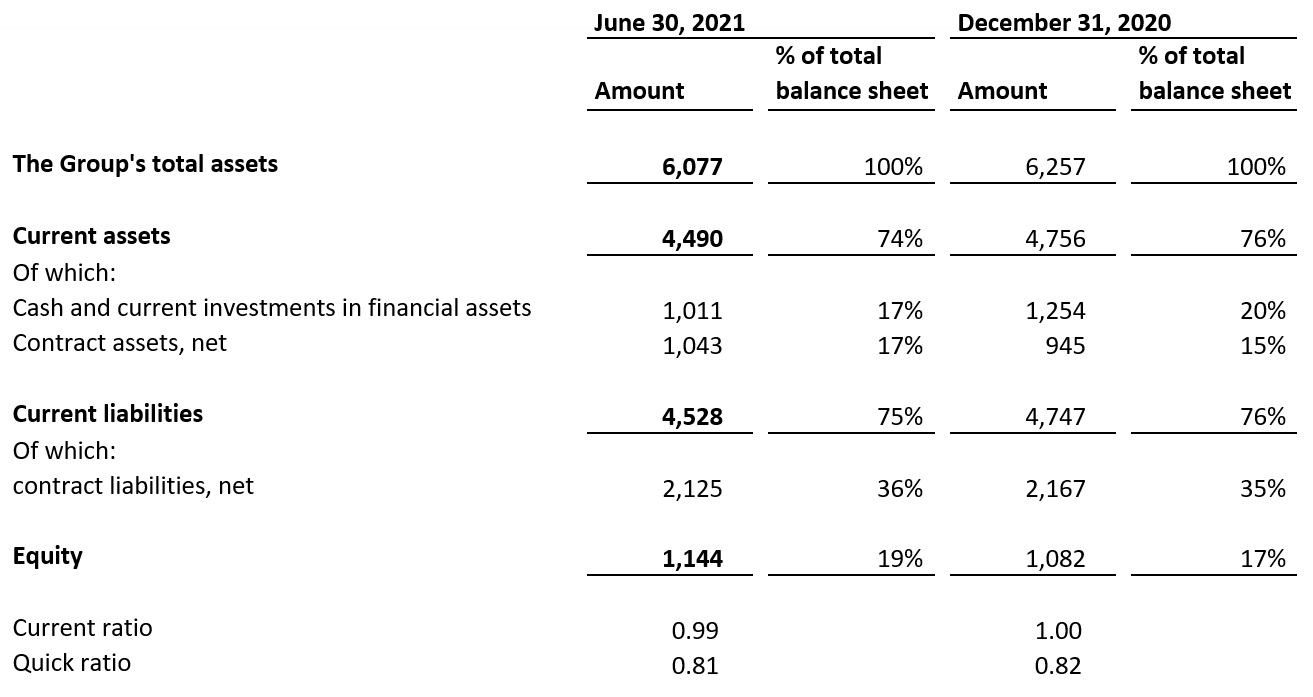 | | June 30, 2021 | | December 31, 2020 | |
|---|---|---|---|---|
| | Amount | % of total balance sheet | Amount | % of total balance sheet |
| **The Group's total assets** | **6,077** | 100% | 6,257 | 100% |
| **Current assets** | **4,490** | 74% | 4,756 | 76% |
| Of which: | | | | |
| Cash and current investments in financial assets | 1,011 | 17% | 1,254 | 20% |
| Contract assets, net | 1,043 | 17% | 945 | 15% |
| **Current liabilities** | **4,528** | 75% | 4,747 | 76% |
| Of which: | | | | |
| contract liabilities, net | 2,125 | 36% | 2,167 | 35% |
| **Equity** | **1,144** | 19% | 1,082 | 17% |
| Current ratio | 0.99 | | 1.00 | |
| Quick ratio | 0.81 | | 0.82 | |